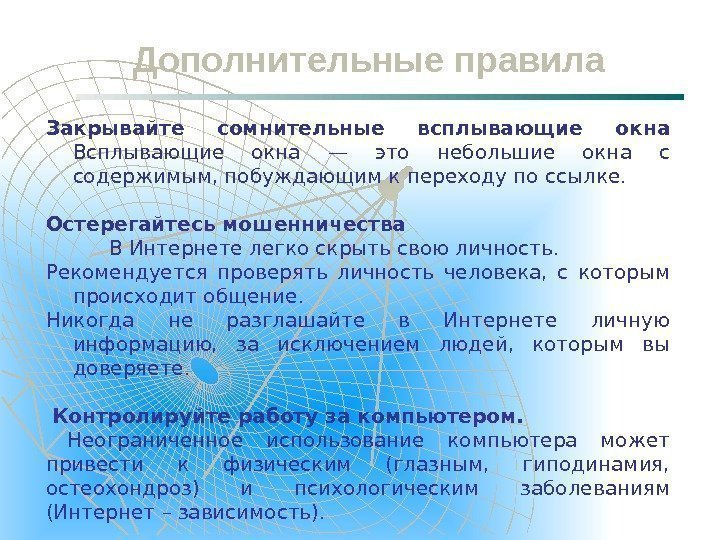 Дополнительные правила

Закрывайте сомнительные всплывающие окна Всплывающие окна — это небольшие окна с содержимым, побуждающим к переходу по ссылке.

Остерегайтесь мошенничества
В Интернете легко скрыть свою личность.
Рекомендуется проверять личность человека, с которым происходит общение.
Никогда не разглашайте в Интернете личную информацию, за исключением людей, которым вы доверяете.

Контролируйте работу за компьютером.
Неограниченное использование компьютера может привести к физическим (глазным, гиподинамия, остеохондроз) и психологическим заболеваниям (Интернет – зависимость).